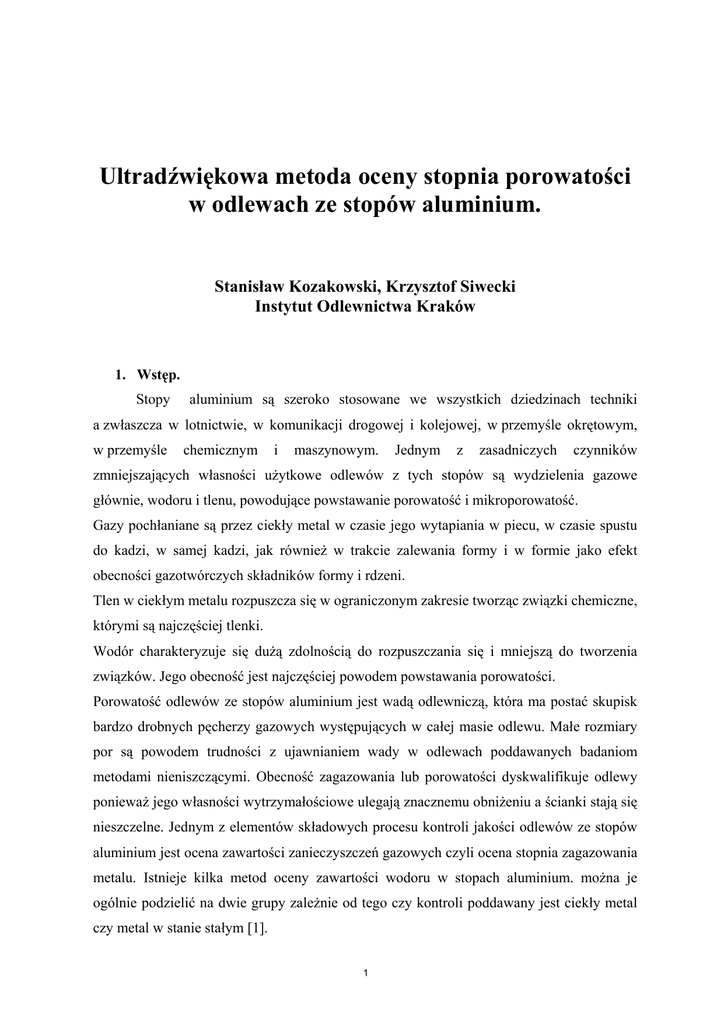 Ultradźwiękowa metoda oceny stopnia porowatości w odlewach ze stopów aluminium.

Stanisław Kozakowski, Krzysztof Siwecki
Instytut Odlewnictwa Kraków

1. Wstęp.

Stopy aluminium są szeroko stosowane we wszystkich dziedzinach techniki a zwłaszcza w lotnictwie, w komunikacji drogowej i kolejowej, w przemyśle okrętowym, w przemyśle chemicznym i maszynowym. Jednym z zasadniczych czynników zmniejszających własności użytkowe odlewów z tych stopów są wydzielenia gazowe głównie, wodoru i tlenu, powodujące powstawanie porowatość i mikroporowatość.
Gazy pochłaniane są przez ciekły metal w czasie jego wytapiania w piecu, w czasie spustu do kadzi, w samej kadzi, jak również w trakcie zalewania formy i w formie jako efekt obecności gazotwórczych składników formy i rdzeni.
Tlen w ciekłym metalu rozpuszcza się w ograniczonym zakresie tworząc związki chemiczne, którymi są najczęściej tlenki.
Wodór charakteryzuje się dużą zdolnością do rozpuszczania się i mniejszą do tworzenia związków. Jego obecność jest najczęściej powodem powstawania porowatości.
Porowatość odlewów ze stopów aluminium jest wadą odlewniczą, która ma postać skupisk bardzo drobnych pęcherzy gazowych występujących w całej masie odlewu. Małe rozmiary por są powodem trudności z ujawnianiem wady w odlewach poddawanych badaniom metodami nieniszczącymi. Obecność zagazowania lub porowatości dyskwalifikuje odlewy ponieważ jego własności wytrzymałościowe ulegają znacznemu obniżeniu a ścianki stają się nieszczelne. Jednym z elementów składowych procesu kontroli jakości odlewów ze stopów aluminium jest ocena zawartości zanieczyszczeń gazowych czyli ocena stopnia zagazowania metalu. Istnieje kilka metod oceny zawartości wodoru w stopach aluminium. można je ogólnie podzielić na dwie grupy zależnie od tego czy kontroli poddawany jest ciekły metal czy metal w stanie stałym [1].

1